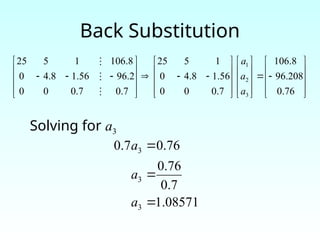 Back Substitution

$\begin{bmatrix} 25 & 5 & 1 & \vdots & 106.8 \\ 0 & -4.8 & -1.56 & \vdots & -96.2 \\ 0 & 0 & 0.7 & \vdots & 0.7 \end{bmatrix} \Rightarrow \begin{bmatrix} 25 & 5 & 1 \\ 0 & -4.8 & -1.56 \\ 0 & 0 & 0.7 \end{bmatrix} \begin{bmatrix} a_1 \\ a_2 \\ a_3 \end{bmatrix} = \begin{bmatrix} 106.8 \\ -96.208 \\ 0.76 \end{bmatrix}$

Solving for $a_3$

$0.7a_3 = 0.76$

$a_3 = \frac{0.76}{0.7}$

$a_3 = 1.08571$